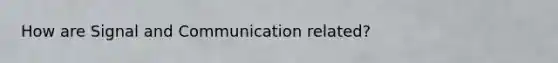 How are Signal and Communication related?